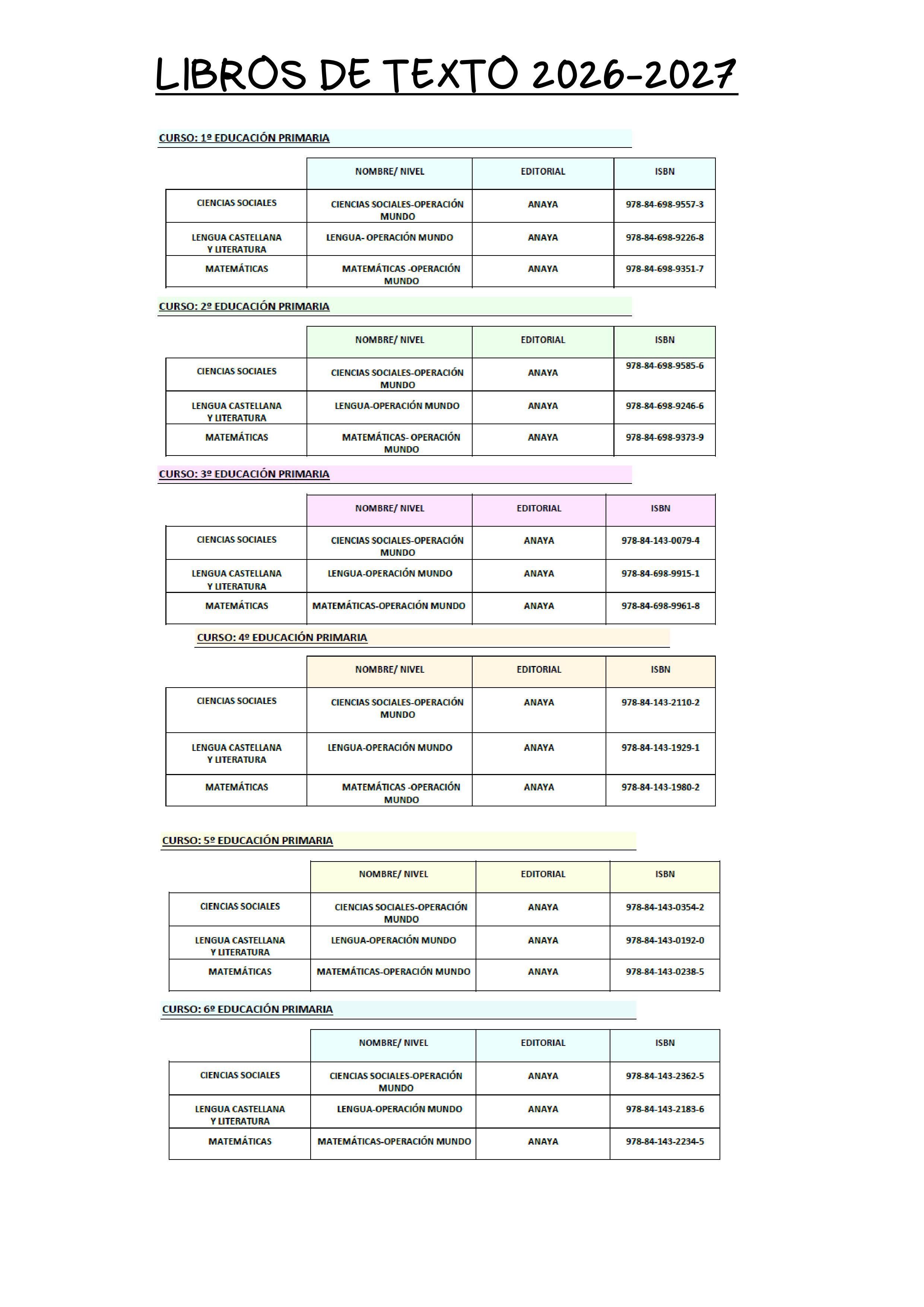 LIBROS DE TEXTO 2026-2027

CURSO: 1º EDUCACIÓN PRIMARIA

| | NOMBRE/ NIVEL | EDITORIAL | ISBN |
|---|---|---|---|
| CIENCIAS SOCIALES | CIENCIAS SOCIALES-OPERACIÓN MUNDO | ANAYA | 978-84-698-9557-3 |
| LENGUA CASTELLANA Y LITERATURA | LENGUA- OPERACIÓN MUNDO | ANAYA | 978-84-698-9226-8 |
| MATEMÁTICAS | MATEMÁTICAS -OPERACIÓN MUNDO | ANAYA | 978-84-698-9351-7 |

CURSO: 2º EDUCACIÓN PRIMARIA

| | NOMBRE/ NIVEL | EDITORIAL | ISBN |
|---|---|---|---|
| CIENCIAS SOCIALES | CIENCIAS SOCIALES-OPERACIÓN MUNDO | ANAYA | 978-84-698-9585-6 |
| LENGUA CASTELLANA Y LITERATURA | LENGUA-OPERACIÓN MUNDO | ANAYA | 978-84-698-9246-6 |
| MATEMÁTICAS | MATEMÁTICAS- OPERACIÓN MUNDO | ANAYA | 978-84-698-9373-9 |

CURSO: 3º EDUCACIÓN PRIMARIA

| | NOMBRE/ NIVEL | EDITORIAL | ISBN |
|---|---|---|---|
| CIENCIAS SOCIALES | CIENCIAS SOCIALES-OPERACIÓN MUNDO | ANAYA | 978-84-143-0079-4 |
| LENGUA CASTELLANA Y LITERATURA | LENGUA-OPERACIÓN MUNDO | ANAYA | 978-84-698-9915-1 |
| MATEMÁTICAS | MATEMÁTICAS-OPERACIÓN MUNDO | ANAYA | 978-84-698-9961-8 |

CURSO: 4º EDUCACIÓN PRIMARIA

| | NOMBRE/ NIVEL | EDITORIAL | ISBN |
|---|---|---|---|
| CIENCIAS SOCIALES | CIENCIAS SOCIALES-OPERACIÓN MUNDO | ANAYA | 978-84-143-2110-2 |
| LENGUA CASTELLANA Y LITERATURA | LENGUA-OPERACIÓN MUNDO | ANAYA | 978-84-143-1929-1 |
| MATEMÁTICAS | MATEMÁTICAS -OPERACIÓN MUNDO | ANAYA | 978-84-143-1980-2 |

CURSO: 5º EDUCACIÓN PRIMARIA

| | NOMBRE/ NIVEL | EDITORIAL | ISBN |
|---|---|---|---|
| CIENCIAS SOCIALES | CIENCIAS SOCIALES-OPERACIÓN MUNDO | ANAYA | 978-84-143-0354-2 |
| LENGUA CASTELLANA Y LITERATURA | LENGUA-OPERACIÓN MUNDO | ANAYA | 978-84-143-0192-0 |
| MATEMÁTICAS | MATEMÁTICAS-OPERACIÓN MUNDO | ANAYA | 978-84-143-0238-5 |

CURSO: 6º EDUCACIÓN PRIMARIA

| | NOMBRE/ NIVEL | EDITORIAL | ISBN |
|---|---|---|---|
| CIENCIAS SOCIALES | CIENCIAS SOCIALES-OPERACIÓN MUNDO | ANAYA | 978-84-143-2362-5 |
| LENGUA CASTELLANA Y LITERATURA | LENGUA-OPERACIÓN MUNDO | ANAYA | 978-84-143-2183-6 |
| MATEMÁTICAS | MATEMÁTICAS-OPERACIÓN MUNDO | ANAYA | 978-84-143-2234-5 |